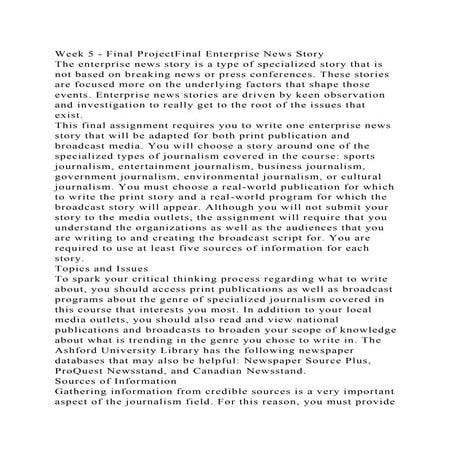 Week 5 - Final ProjectFinal Enterprise News Story
The enterprise news story is a type of specialized story that is not based on breaking news or press conferences. These stories are focused more on the underlying factors that shape those events. Enterprise news stories are driven by keen observation and investigation to really get to the root of the issues that exist.
This final assignment requires you to write one enterprise news story that will be adapted for both print publication and broadcast media. You will choose a story around one of the specialized types of journalism covered in the course: sports journalism, entertainment journalism, business journalism, government journalism, environmental journalism, or cultural journalism. You must choose a real-world publication for which to write the print story and a real-world program for which the broadcast story will appear. Although you will not submit your story to the media outlets, the assignment will require that you understand the organizations as well as the audiences that you are writing to and creating the broadcast script for. You are required to use at least five sources of information for each story.
Topics and Issues
To spark your critical thinking process regarding what to write about, you should access print publications as well as broadcast programs about the genre of specialized journalism covered in this course that interests you most. In addition to your local media outlets, you should also read and view national publications and broadcasts to broaden your scope of knowledge about what is trending in the genre you chose to write in. The Ashford University Library has the following newspaper databases that may also be helpful: Newspaper Source Plus, ProQuest Newsstand, and Canadian Newsstand.
Sources of Information
Gathering information from credible sources is a very important aspect of the journalism field. For this reason, you must provide